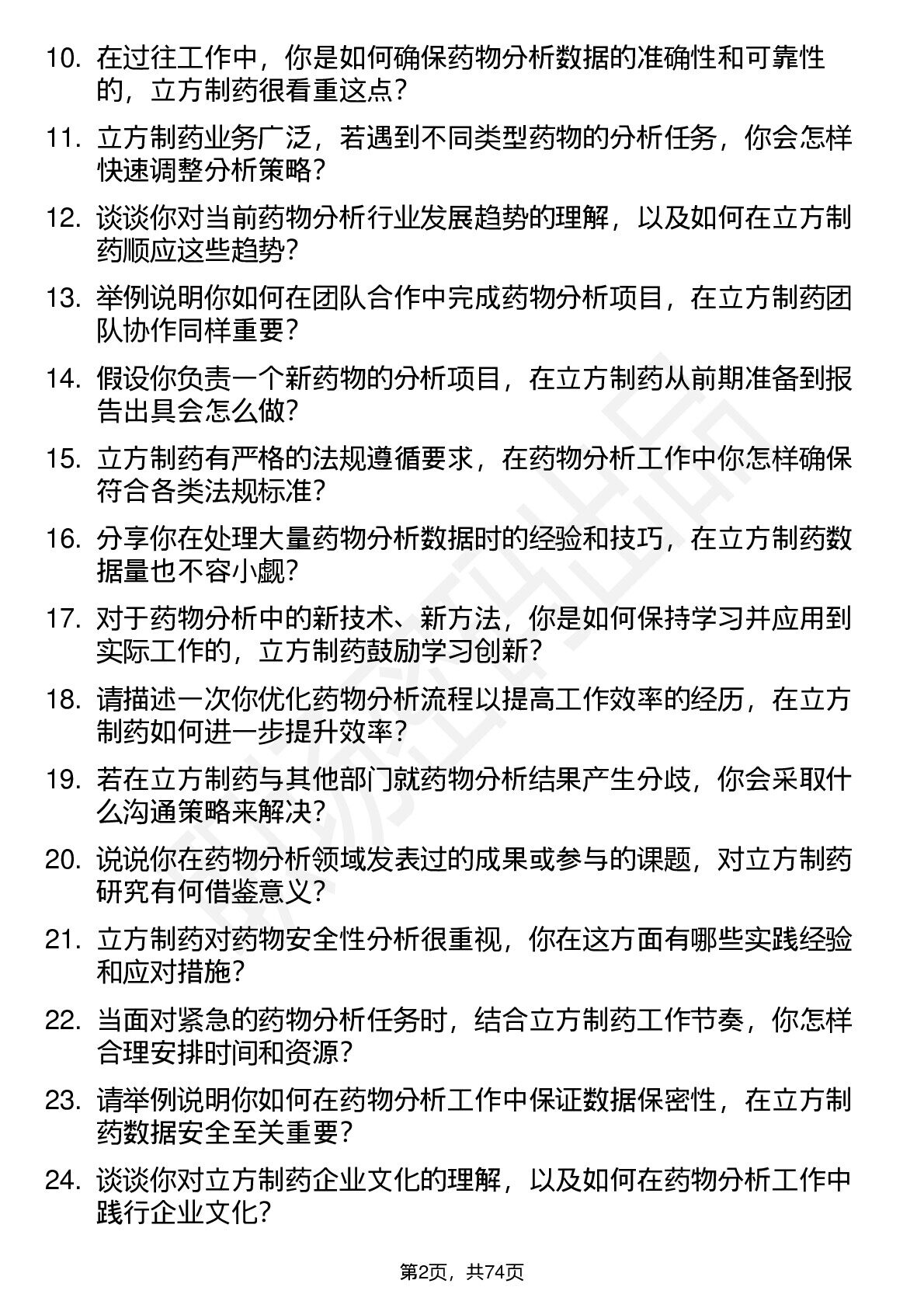 10. 在过往工作中，你是如何确保药物分析数据的准确性和可靠性的，立方制药很看重这点？

11. 立方制药业务广泛，若遇到不同类型药物的分析任务，你会怎样快速调整分析策略？

12. 谈谈你对当前药物分析行业发展趋势的理解，以及如何在立方制药顺应这些趋势？

13. 举例说明你如何在团队合作中完成药物分析项目，在立方制药团队协作同样重要？

14. 假设你负责一个新药物的分析项目，在立方制药从前期准备到报告出具会怎么做？

15. 立方制药有严格的法规遵循要求，在药物分析工作中你怎样确保符合各类法规标准？

16. 分享你在处理大量药物分析数据时的经验和技巧，在立方制药数据量也不容小觑？

17. 对于药物分析中的新技术、新方法，你是如何保持学习并应用到实际工作的，立方制药鼓励学习创新？

18. 请描述一次你优化药物分析流程以提高工作效率的经历，在立方制药如何进一步提升效率？

19. 若在立方制药与其他部门就药物分析结果产生分歧，你会采取什么沟通策略来解决？

20. 说说你在药物分析领域发表过的成果或参与的课题，对立方制药研究有何借鉴意义？

21. 立方制药对药物安全性分析很重视，你在这方面有哪些实践经验和应对措施？

22. 当面对紧急的药物分析任务时，结合立方制药工作节奏，你怎样合理安排时间和资源？

23. 请举例说明你如何在药物分析工作中保证数据保密性，在立方制药数据安全至关重要？

24. 谈谈你对立方制药企业文化的理解，以及如何在药物分析工作中践行企业文化？

第2页，共74页